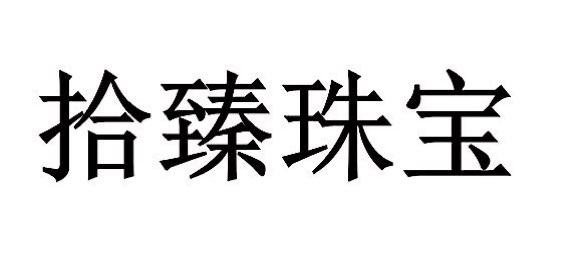 拾臻珠宝